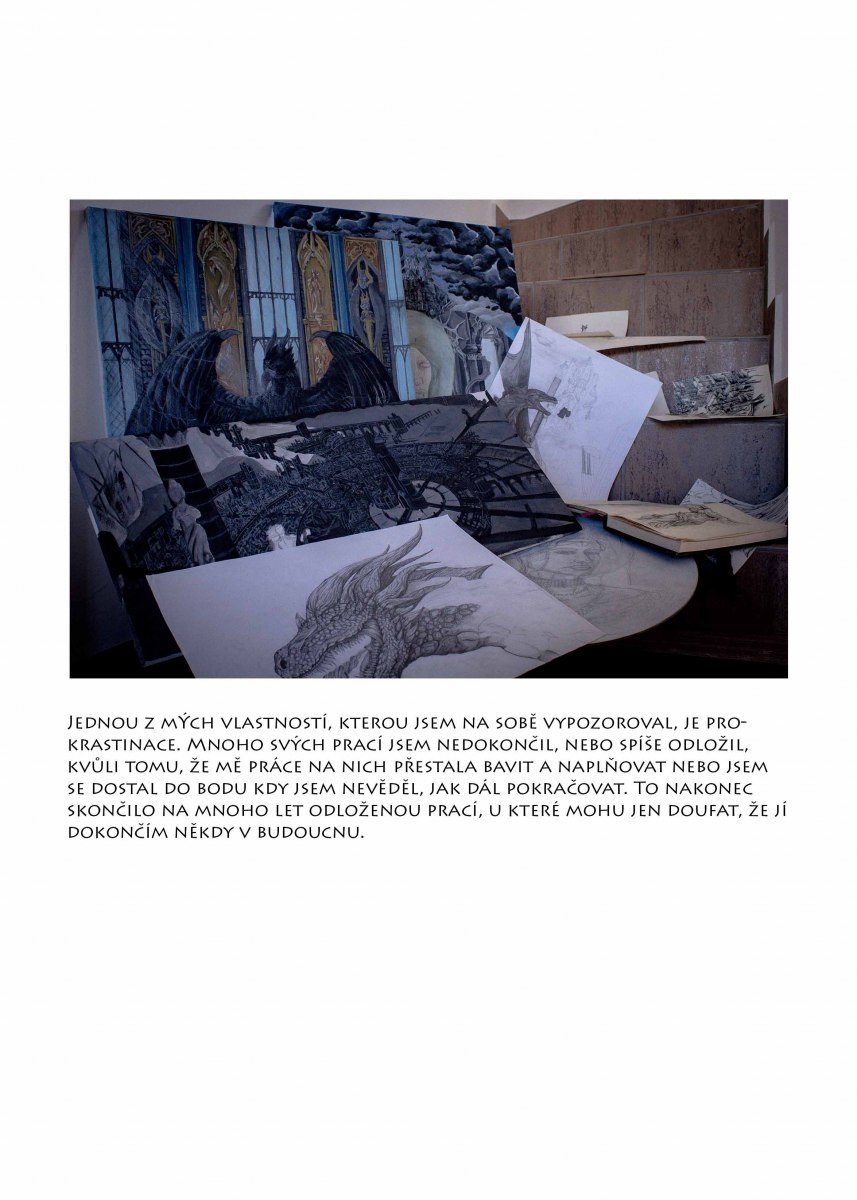 Jednou z mých vlastností, kterou jsem na sobě vypozoroval, je prokrastinace. Mnoho svých prací jsem nedokončil, nebo spíše odložil, kvůli tomu, že mě práce na nich přestala bavit a naplňovat nebo jsem se dostal do bodu kdy jsem nevěděl, jak dál pokračovat. To nakonec skončilo na mnoho let odloženou prací, u které mohu jen doufat, že jí dokončím někdy v budoucnu.